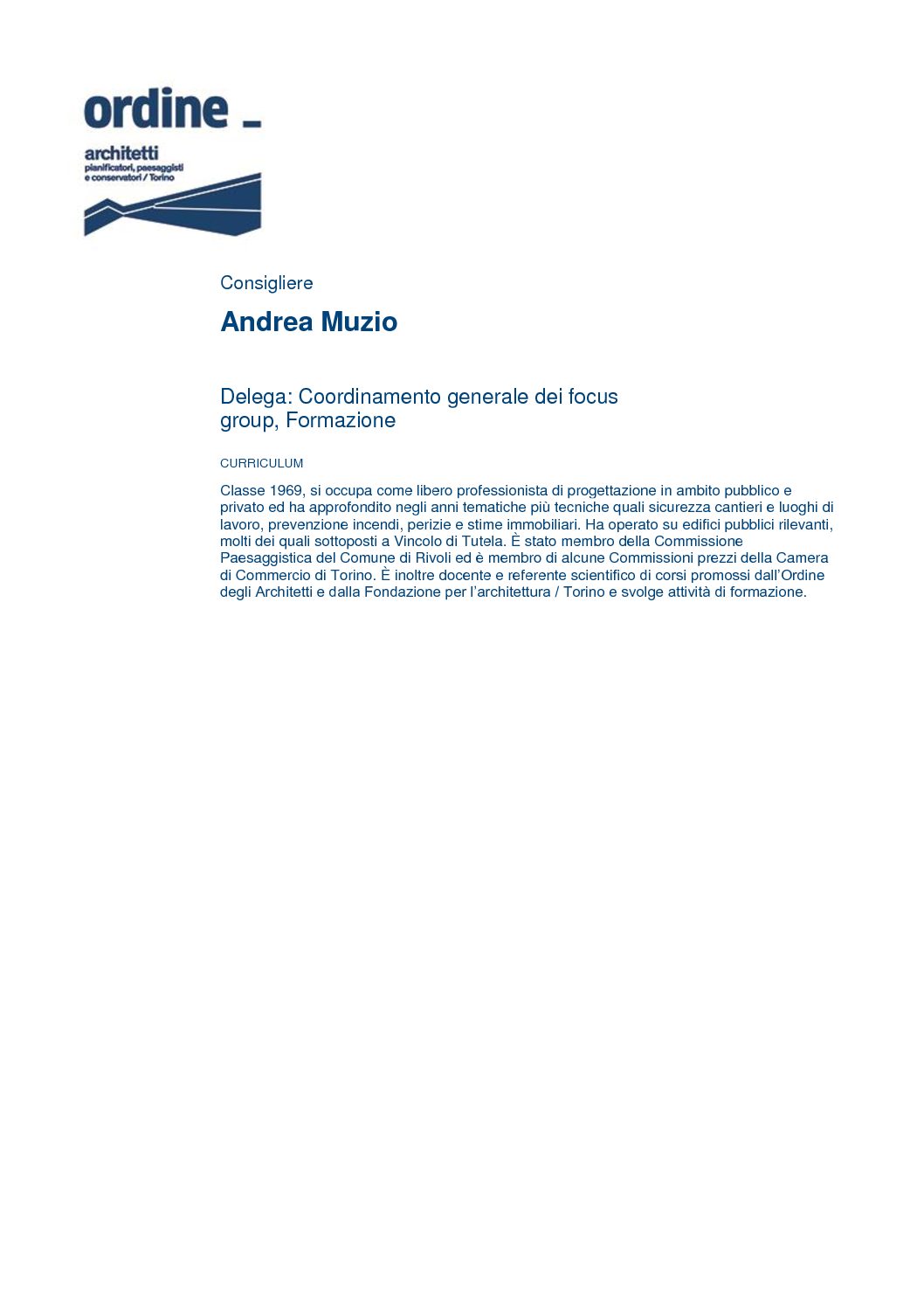 ordine _
architetti
pianificatori, paesaggisti
e conservatori / Torino

Consigliere

Andrea Muzio

Delega: Coordinamento generale dei focus group, Formazione

CURRICULUM

Classe 1969, si occupa come libero professionista di progettazione in ambito pubblico e privato ed ha approfondito negli anni tematiche più tecniche quali sicurezza cantieri e luoghi di lavoro, prevenzione incendi, perizie e stime immobiliari. Ha operato su edifici pubblici rilevanti, molti dei quali sottoposti a Vincolo di Tutela. È stato membro della Commissione Paesaggistica del Comune di Rivoli ed è membro di alcune Commissioni prezzi della Camera di Commercio di Torino. È inoltre docente e referente scientifico di corsi promossi dall'Ordine degli Architetti e dalla Fondazione per l'architettura / Torino e svolge attività di formazione.